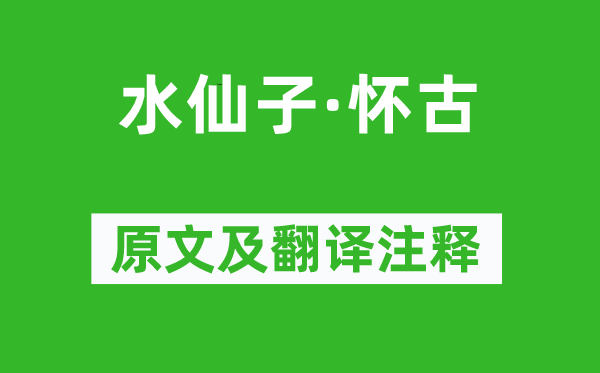 水仙子·怀古

原文及翻译注释